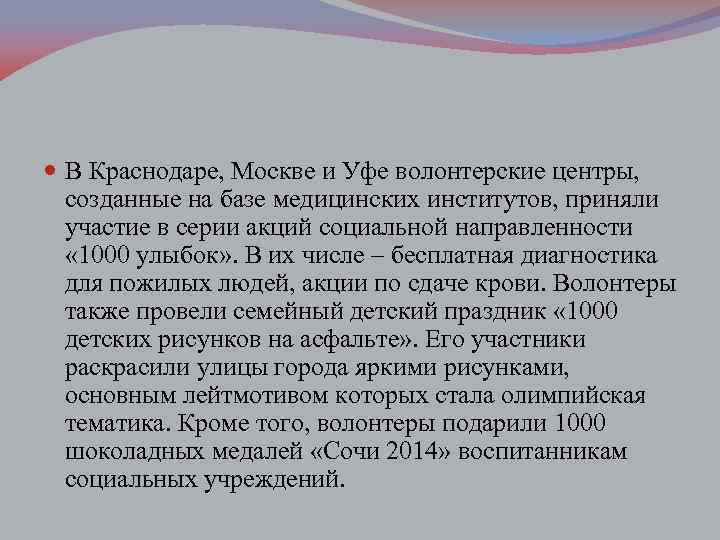 В Краснодаре, Москве и Уфе волонтерские центры, созданные на базе медицинских институтов, приняли участие в серии акций социальной направленности «1000 улыбок». В их числе – бесплатная диагностика для пожилых людей, акции по сдаче крови. Волонтеры также провели семейный детский праздник «1000 детских рисунков на асфальте». Его участники раскрасили улицы города яркими рисунками, основным лейтмотивом которых стала олимпийская тематика. Кроме того, волонтеры подарили 1000 шоколадных медалей «Сочи 2014» воспитанникам социальных учреждений.